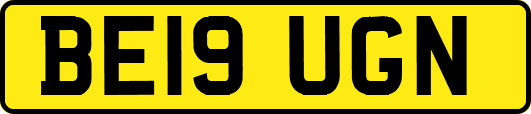 BE19 UGN